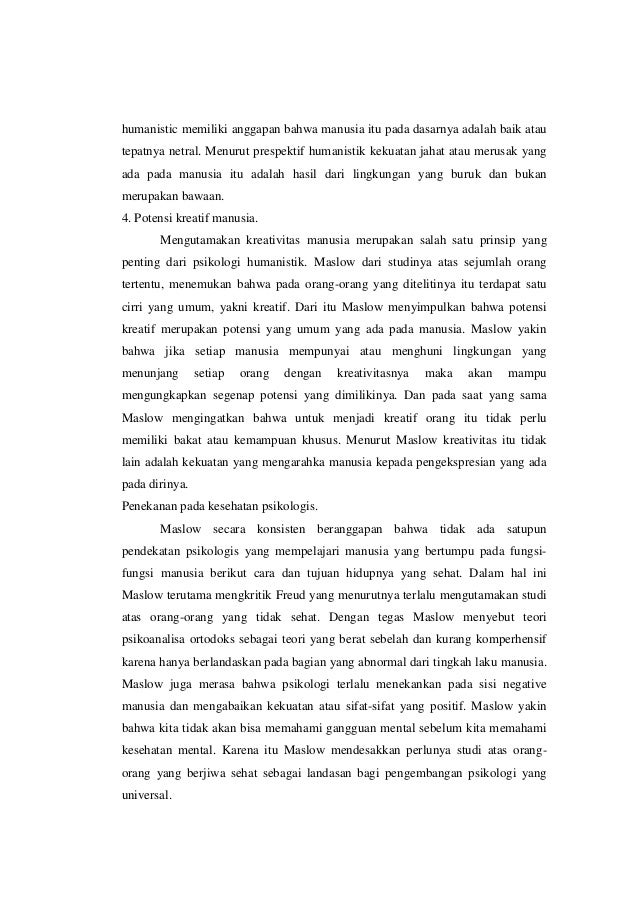 humanistic memiliki anggapan bahwa manusia itu pada dasarnya adalah baik atau tepatnya netral. Menurut prespektif humanistik kekuatan jahat atau merusak yang ada pada manusia itu adalah hasil dari lingkungan yang buruk dan bukan merupakan bawaan.

4. Potensi kreatif manusia.

Mengutamakan kreativitas manusia merupakan salah satu prinsip yang penting dari psikologi humanistik. Maslow dari studinya atas sejumlah orang tertentu, menemukan bahwa pada orang-orang yang ditelitinya itu terdapat satu cirri yang umum, yakni kreatif. Dari itu Maslow menyimpulkan bahwa potensi kreatif merupakan potensi yang umum yang ada pada manusia. Maslow yakin bahwa jika setiap manusia mempunyai atau menghuni lingkungan yang menunjang setiap orang dengan kreativitasnya maka akan mampu mengungkapkan segenap potensi yang dimilikinya. Dan pada saat yang sama Maslow mengingatkan bahwa untuk menjadi kreatif orang itu tidak perlu memiliki bakat atau kemampuan khusus. Menurut Maslow kreativitas itu tidak lain adalah kekuatan yang mengarahka manusia kepada pengekspresian yang ada pada dirinya.

Penekanan pada kesehatan psikologis.

Maslow secara konsisten beranggapan bahwa tidak ada satupun pendekatan psikologis yang mempelajari manusia yang bertumpu pada fungsi-fungsi manusia berikut cara dan tujuan hidupnya yang sehat. Dalam hal ini Maslow terutama mengkritik Freud yang menurutnya terlalu mengutamakan studi atas orang-orang yang tidak sehat. Dengan tegas Maslow menyebut teori psikoanalisa ortodoks sebagai teori yang berat sebelah dan kurang komperhensif karena hanya berlandaskan pada bagian yang abnormal dari tingkah laku manusia. Maslow juga merasa bahwa psikologi terlalu menekankan pada sisi negative manusia dan mengabaikan kekuatan atau sifat-sifat yang positif. Maslow yakin bahwa kita tidak akan bisa memahami gangguan mental sebelum kita memahami kesehatan mental. Karena itu Maslow mendesakkan perlunya studi atas orang-orang yang berjiwa sehat sebagai landasan bagi pengembangan psikologi yang universal.